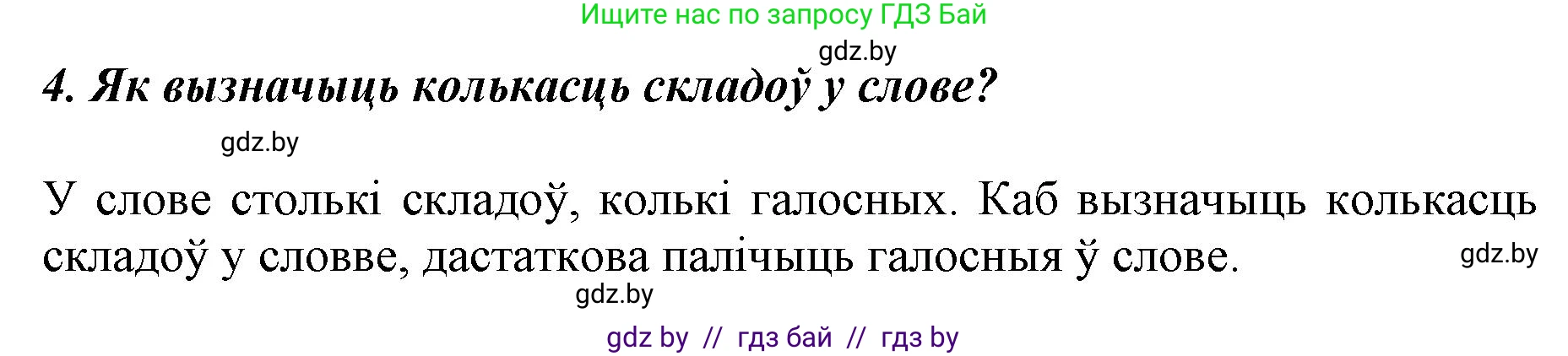 Ищите нас по запросу ГДЗ Бай

gdz.by

4. Як вызначыць колькасць складоў у слове?

gdz.by

У слове столькі складоў, колькі галосных. Каб вызначыць колькасць складоў у словве, дастаткова палічыць галосныя ў слове.

gdz.by

gdz.by

gdz by // гдз бай // гдз by